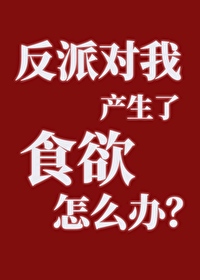 反派对我
产生了
食欲
怎么办?